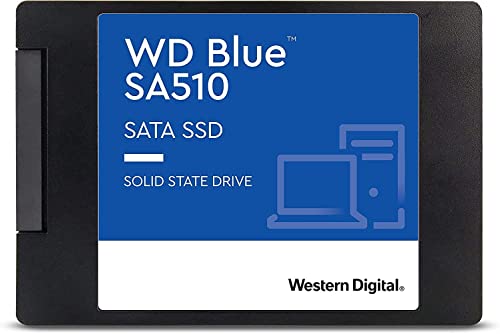 WD Blue™
SA510

SATA SSD

SOLID STATE DRIVE

Western Digital®